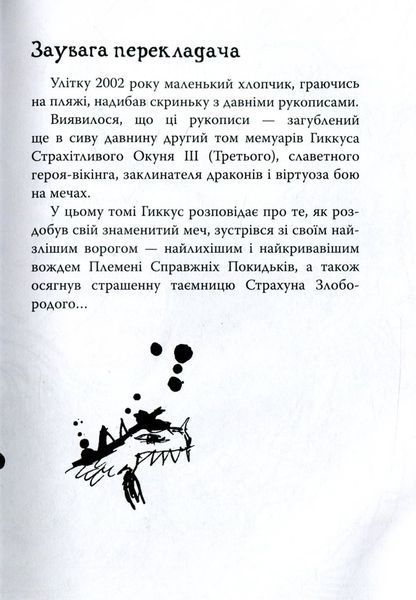 Заувага перекладача

Улітку 2002 року маленький хлопчик, граючись на пляжі, надибав скриньку з давніми рукописами.

Виявилося, що ці рукописи — загублений ще в сиву давнину другий том мемуарів Гиккуса Страхітливого Окуня III (Третього), славетного героя-вікінга, заклинателя драконів і віртуоза бою на мечах.

У цьому томі Гиккус розповідає про те, як роздобув свій знаменитий меч, зустрівся зі своїм найзлішим ворогом — найлихішим і найкривавішим вождем Племені Справжніх Покидьків, а також осягнув страшенну таємницю Страхуна Злобородого...